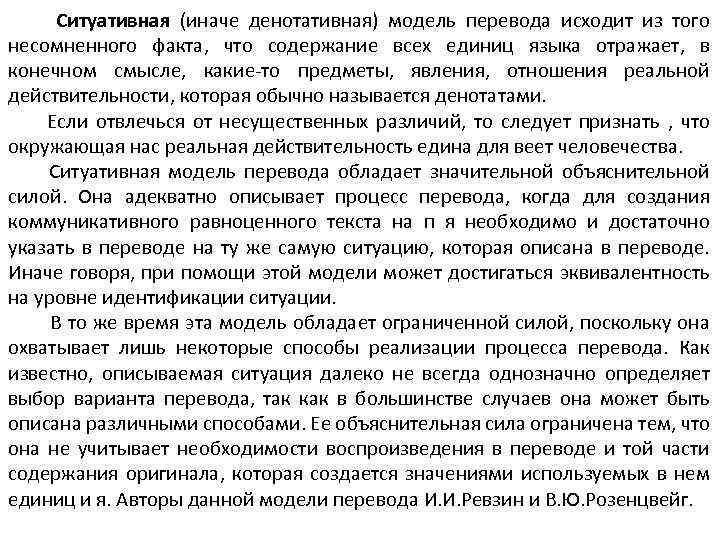 Ситуативная (иначе денотативная) модель перевода исходит из того несомненного факта, что содержание всех единиц языка отражает, в конечном смысле, какие-то предметы, явления, отношения реальной действительности, которая обычно называется денотатами.

Если отвлечься от несущественных различий, то следует признать , что окружающая нас реальная действительность едина для веет человечества.

Ситуативная модель перевода обладает значительной объяснительной силой. Она адекватно описывает процесс перевода, когда для создания коммуникативного равноценного текста на п я необходимо и достаточно указать в переводе на ту же самую ситуацию, которая описана в переводе. Иначе говоря, при помощи этой модели может достигаться эквивалентность на уровне идентификации ситуации.

В то же время эта модель обладает ограниченной силой, поскольку она охватывает лишь некоторые способы реализации процесса перевода. Как известно, описываемая ситуация далеко не всегда однозначно определяет выбор варианта перевода, так как в большинстве случаев она может быть описана различными способами. Ее объяснительная сила ограничена тем, что она не учитывает необходимости воспроизведения в переводе и той части содержания оригинала, которая создается значениями используемых в нем единиц и я. Авторы данной модели перевода И.И.Ревзин и В.Ю.Розенцвейг.